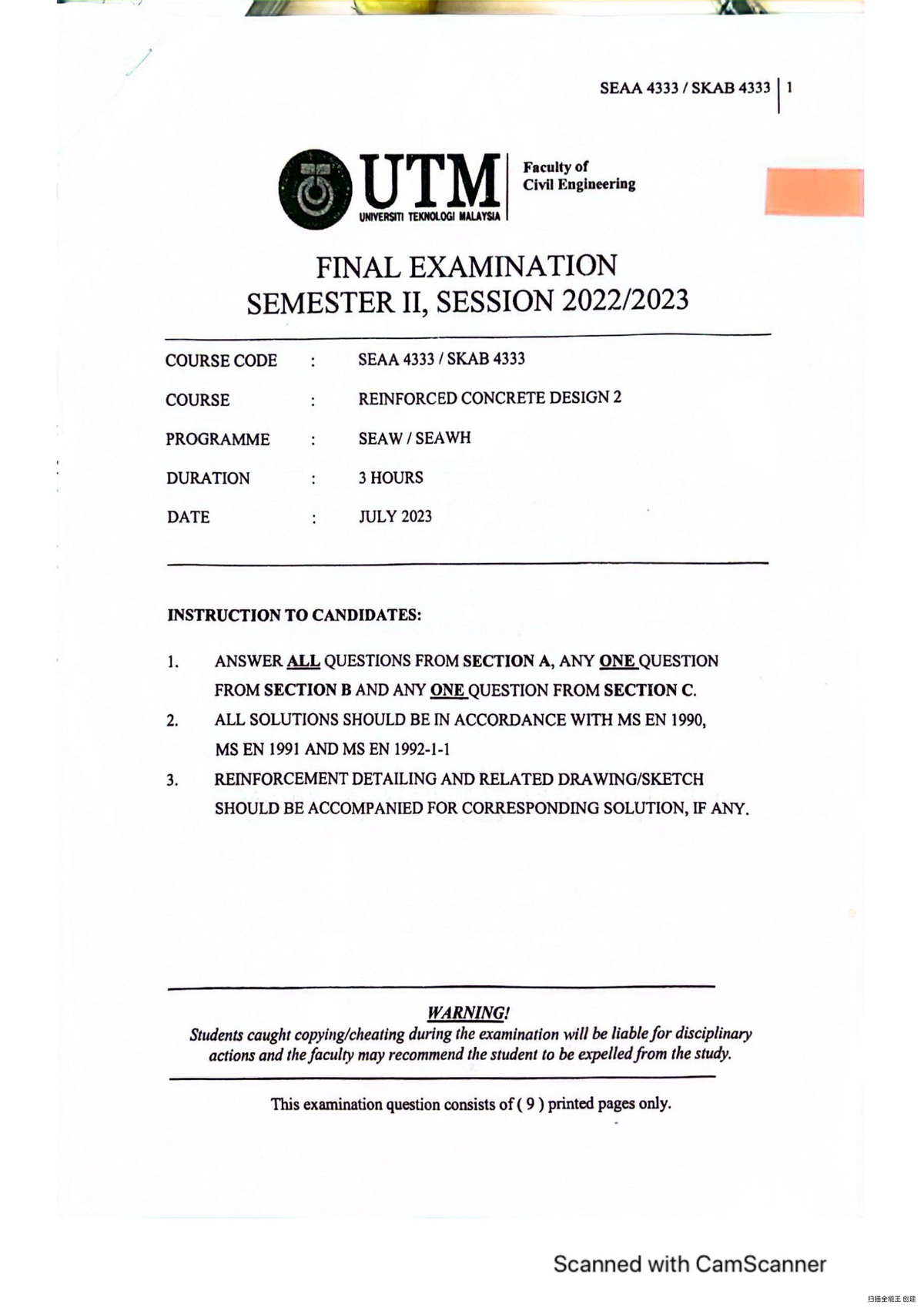 SEAA 4333 / SKAB 4333 | 1

UTM
UNIVERSITI TEKNOLOGI MALAYSIA

Faculty of
Civil Engineering

FINAL EXAMINATION
SEMESTER II, SESSION 2022/2023

COURSE CODE : SEAA 4333 / SKAB 4333
COURSE : REINFORCED CONCRETE DESIGN 2
PROGRAMME : SEAW / SEAWH
DURATION : 3 HOURS
DATE : JULY 2023

INSTRUCTION TO CANDIDATES:

1. ANSWER ALL QUESTIONS FROM SECTION A, ANY ONE QUESTION FROM SECTION B AND ANY ONE QUESTION FROM SECTION C.
2. ALL SOLUTIONS SHOULD BE IN ACCORDANCE WITH MS EN 1990, MS EN 1991 AND MS EN 1992-1-1
3. REINFORCEMENT DETAILING AND RELATED DRAWING/SKETCH SHOULD BE ACCOMPANIED FOR CORRESPONDING SOLUTION, IF ANY.

WARNING!
Students caught copying/cheating during the examination will be liable for disciplinary actions and the faculty may recommend the student to be expelled from the study.

This examination question consists of ( 9 ) printed pages only.

Scanned with CamScanner
扫描全能王 创建